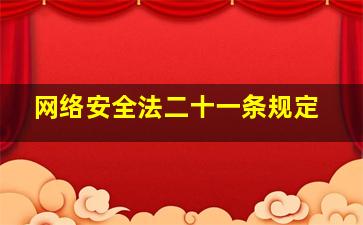 网络安全法二十一条规定